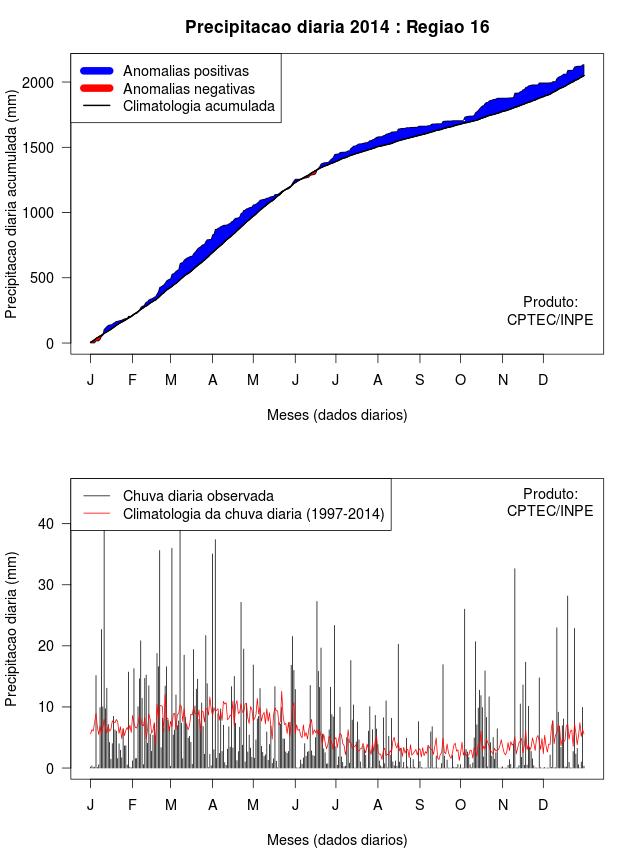 Precipitacao diaria 2014 : Regiao 16

Anomalias positivas
Anomalias negativas
Climatologia acumulada

Precipitacao diaria acumulada (mm)

2000
1500
1000
500
0

Produto:
CPTEC/INPE

J F M A M J J A S O N D

Meses (dados diarios)

Chuva diaria observada
Climatologia da chuva diaria (1997-2014)

Produto:
CPTEC/INPE

Precipitacao diaria (mm)

40
30
20
10
0

J F M A M J J A S O N D

Meses (dados diarios)